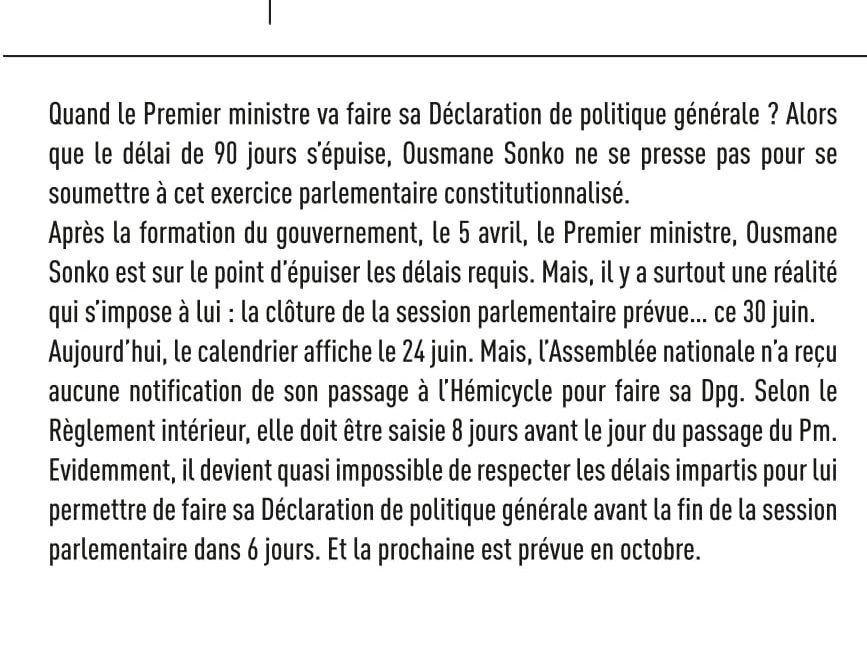 Quand le Premier ministre va faire sa Déclaration de politique générale ? Alors que le délai de 90 jours s'épuise, Ousmane Sonko ne se presse pas pour se soumettre à cet exercice parlementaire constitutionnalisé.
Après la formation du gouvernement, le 5 avril, le Premier ministre, Ousmane Sonko est sur le point d'épuiser les délais requis. Mais, il y a surtout une réalité qui s'impose à lui : la clôture de la session parlementaire prévue... ce 30 juin.
Aujourd'hui, le calendrier affiche le 24 juin. Mais, l'Assemblée nationale n'a reçu aucune notification de son passage à l'Hémicycle pour faire sa Dpg. Selon le Règlement intérieur, elle doit être saisie 8 jours avant le jour du passage du Pm.
Evidemment, il devient quasi impossible de respecter les délais impartis pour lui permettre de faire sa Déclaration de politique générale avant la fin de la session parlementaire dans 6 jours. Et la prochaine est prévue en octobre.